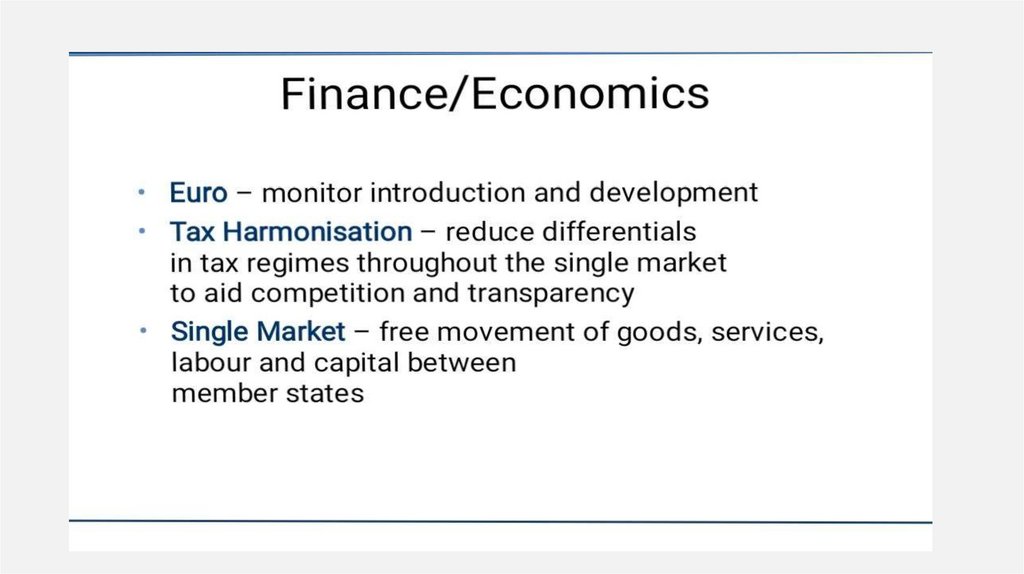 Finance/Economics

• Euro – monitor introduction and development
• Tax Harmonisation – reduce differentials in tax regimes throughout the single market to aid competition and transparency
• Single Market – free movement of goods, services, labour and capital between member states